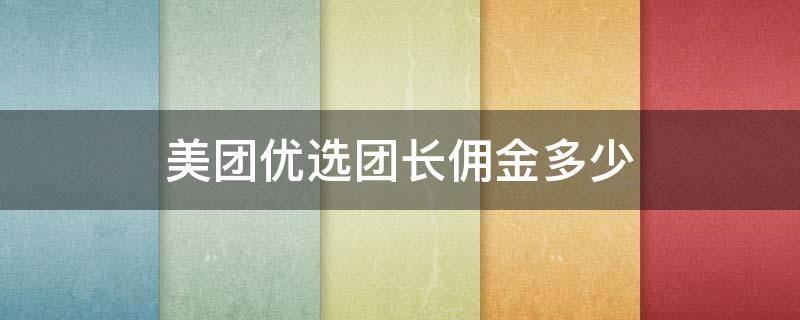 美团优选团长佣金多少